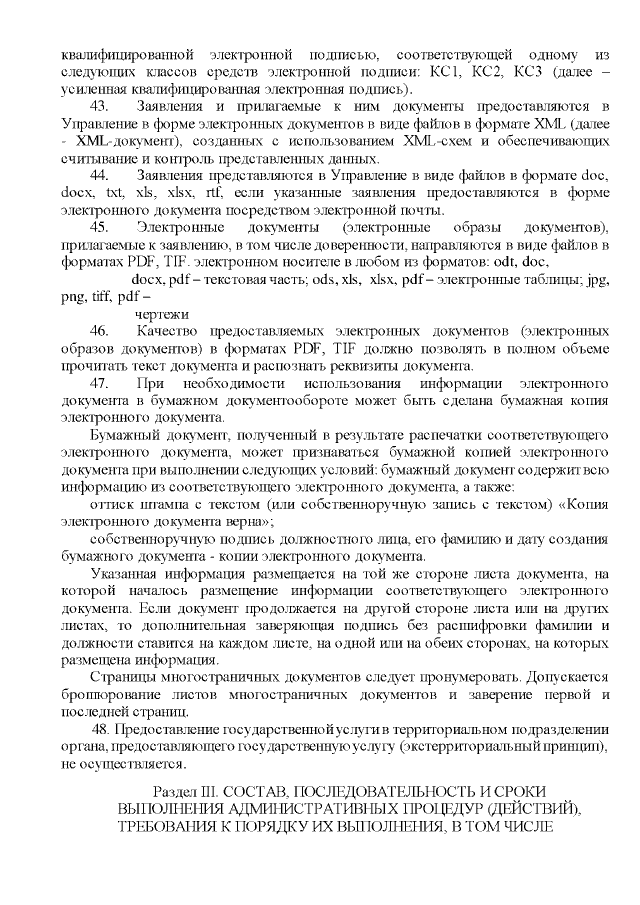 квалифицированной электронной подписью, соответствующей одному из следующих классов средств электронной подписи: КС1, КС2, КС3 (далее – усиленная квалифицированная электронная подпись).

43. Заявления и прилагаемые к ним документы предоставляются в Управление в форме электронных документов в виде файлов в формате XML (далее - XML-документ), созданных с использованием XML-схем и обеспечивающих считывание и контроль представленных данных.

44. Заявления представляются в Управление в виде файлов в формате doc, docx, txt, xls, xlsx, rtf, если указанные заявления предоставляются в форме электронного документа посредством электронной почты.

45. Электронные документы (электронные образы документов), прилагаемые к заявлению, в том числе доверенности, направляются в виде файлов в форматах PDF, TIF. электронном носителе в любом из форматов: odt, doc,

docx, pdf – текстовая часть; ods, xls, xlsx, pdf – электронные таблицы; jpg, png, tiff, pdf –

чертежи

46. Качество предоставляемых электронных документов (электронных образов документов) в форматах PDF, TIF должно позволять в полном объеме прочитать текст документа и распознать реквизиты документа.

47. При необходимости использования информации электронного документа в бумажном документообороте может быть сделана бумажная копия электронного документа.

Бумажный документ, полученный в результате распечатки соответствующего электронного документа, может признаваться бумажной копией электронного документа при выполнении следующих условий: бумажный документ содержит всю информацию из соответствующего электронного документа, а также:

оттиск штампа с текстом (или собственноручную запись с текстом) «Копия электронного документа верна»;

собственноручную подпись должностного лица, его фамилию и дату создания бумажного документа - копии электронного документа.

Указанная информация размещается на той же стороне листа документа, на которой началось размещение информации соответствующего электронного документа. Если документ продолжается на другой стороне листа или на других листах, то дополнительная заверяющая подпись без расшифровки фамилии и должности ставится на каждом листе, на одной или на обеих сторонах, на которых размещена информация.

Страницы многостраничных документов следует пронумеровать. Допускается брошюрование листов многостраничных документов и заверение первой и последней страниц.

48. Предоставление государственной услуги в территориальном подразделении органа, предоставляющего государственную услугу (экстерриториальный принцип), не осуществляется.

Раздел III. СОСТАВ, ПОСЛЕДОВАТЕЛЬНОСТЬ И СРОКИ ВЫПОЛНЕНИЯ АДМИНИСТРАТИВНЫХ ПРОЦЕДУР (ДЕЙСТВИЙ), ТРЕБОВАНИЯ К ПОРЯДКУ ИХ ВЫПОЛНЕНИЯ, В ТОМ ЧИСЛЕ